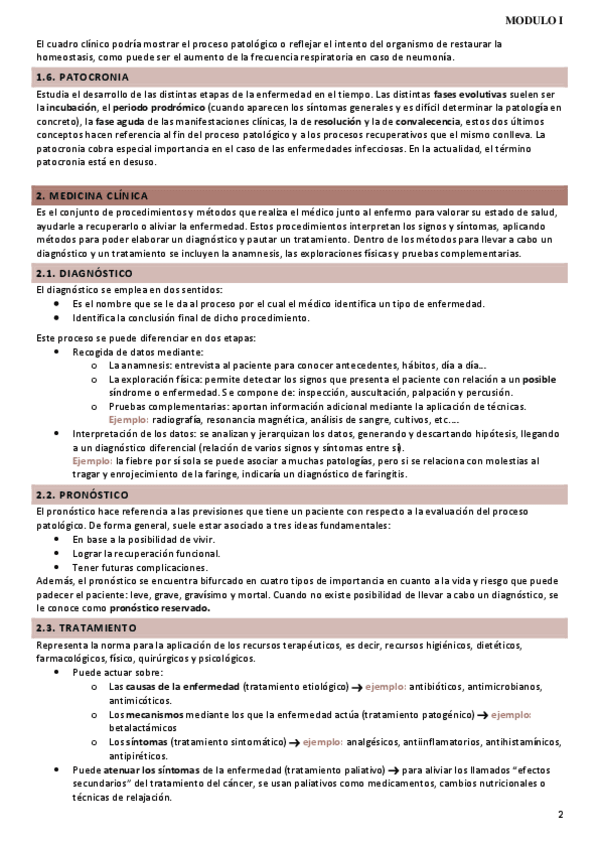 MODULO I

El cuadro clínico podría mostrar el proceso patológico o reflejar el intento del organismo de restaurar la homeostasis, como puede ser el aumento de la frecuencia respiratoria en caso de neumonía.

1.6. PATOCRONIA

Estudia el desarrollo de las distintas etapas de la enfermedad en el tiempo. Las distintas fases evolutivas suelen ser la incubación, el periodo prodrómico (cuando aparecen los síntomas generales y es difícil determinar la patología en concreto), la fase aguda de las manifestaciones clínicas, la de resolución y la de convalecencia, estos dos últimos conceptos hacen referencia al fin del proceso patológico y a los procesos recuperativos que el mismo conlleva. La patocronia cobra especial importancia en el caso de las enfermedades infecciosas. En la actualidad, el término patocronia está en desuso.

2. MEDICINA CLÍNICA

Es el conjunto de procedimientos y métodos que realiza el médico junto al enfermo para valorar su estado de salud, ayudarle a recuperarlo o aliviar la enfermedad. Estos procedimientos interpretan los signos y síntomas, aplicando métodos para poder elaborar un diagnóstico y pautar un tratamiento. Dentro de los métodos para llevar a cabo un diagnóstico y un tratamiento se incluyen la anamnesis, las exploraciones físicas y pruebas complementarias.

2.1. DIAGNÓSTICO

El diagnóstico se emplea en dos sentidos:
• Es el nombre que se le da al proceso por el cual el médico identifica un tipo de enfermedad.
• Identifica la conclusión final de dicho procedimiento.

Este proceso se puede diferenciar en dos etapas:
• Recogida de datos mediante:
  o La anamnesis: entrevista al paciente para conocer antecedentes, hábitos, día a día...
  o La exploración física: permite detectar los signos que presenta el paciente con relación a un posible síndrome o enfermedad. Se compone de: inspección, auscultación, palpación y percusión.
  o Pruebas complementarias: aportan información adicional mediante la aplicación de técnicas. Ejemplo: radiografía, resonancia magnética, análisis de sangre, cultivos, etc....
• Interpretación de los datos: se analizan y jerarquizan los datos, generando y descartando hipótesis, llegando a un diagnóstico diferencial (relación de varios signos y síntomas entre sí).
Ejemplo: la fiebre por sí sola se puede asociar a muchas patologías, pero si se relaciona con molestias al tragar y enrojecimiento de la faringe, indicaría un diagnóstico de faringitis.

2.2. PRONÓSTICO

El pronóstico hace referencia a las previsiones que tiene un paciente con respecto a la evaluación del proceso patológico. De forma general, suele estar asociado a tres ideas fundamentales:
• En base a la posibilidad de vivir.
• Lograr la recuperación funcional.
• Tener futuras complicaciones.
Además, el pronóstico se encuentra bifurcado en cuatro tipos de importancia en cuanto a la vida y riesgo que puede padecer el paciente: leve, grave, gravísimo y mortal. Cuando no existe posibilidad de llevar a cabo un diagnóstico, se le conoce como pronóstico reservado.

2.3. TRATAMIENTO

Representa la norma para la aplicación de los recursos terapéuticos, es decir, recursos higiénicos, dietéticos, farmacológicos, físico, quirúrgicos y psicológicos.
• Puede actuar sobre:
  o Las causas de la enfermedad (tratamiento etiológico) → ejemplo: antibióticos, antimicrobianos, antimicóticos.
  o Los mecanismos mediante los que la enfermedad actúa (tratamiento patogénico) → ejemplo: betalactámicos
  o Los síntomas (tratamiento sintomático) → ejemplo: analgésicos, antiinflamatorios, antihistamínicos, antipiréticos.
• Puede atenuar los síntomas de la enfermedad (tratamiento paliativo) → para aliviar los llamados "efectos secundarios" del tratamiento del cáncer, se usan paliativos como medicamentos, cambios nutricionales o técnicas de relajación.

2